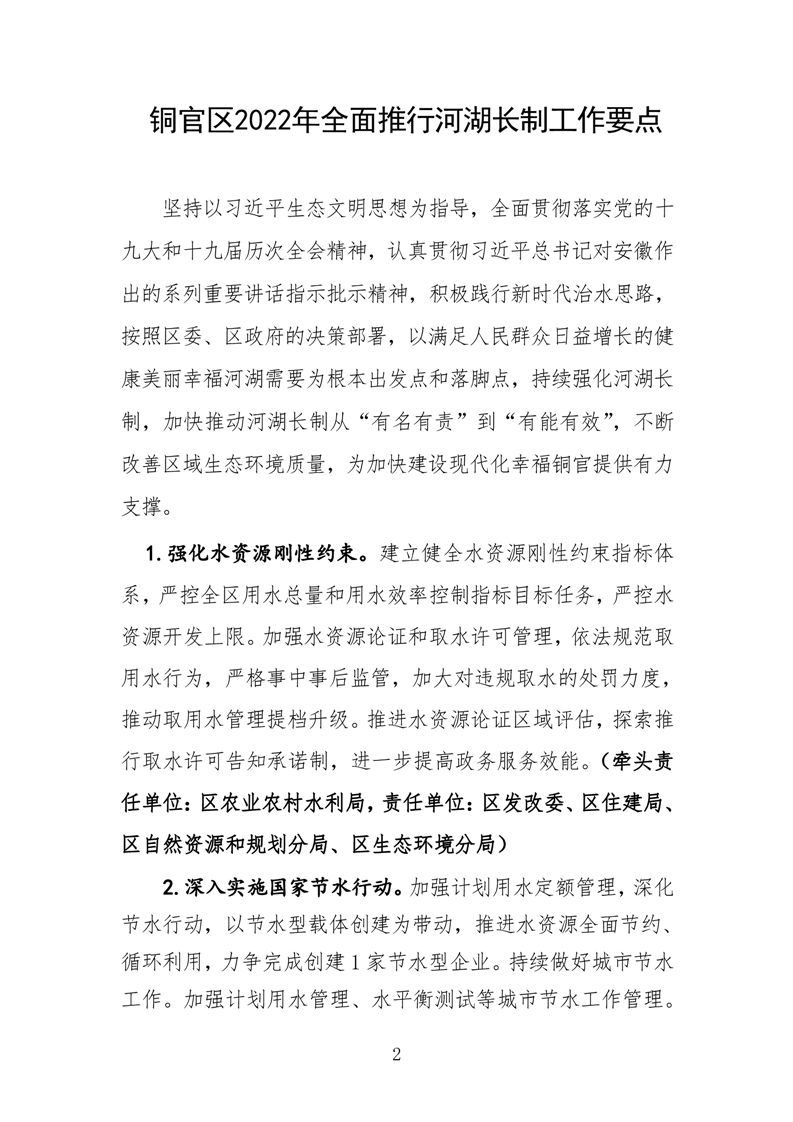 铜官区2022年全面推行河湖长制工作要点

坚持以习近平生态文明思想为指导，全面贯彻落实党的十九大和十九届历次全会精神，认真贯彻习近平总书记对安徽作出的系列重要讲话指示批示精神，积极践行新时代治水思路，按照区委、区政府的决策部署，以满足人民群众日益增长的健康美丽幸福河湖需要为根本出发点和落脚点，持续强化河湖长制，加快推动河湖长制从“有名有责”到“有能有效”，不断改善区域生态环境质量，为加快建设现代化幸福铜官提供有力支撑。

1.强化水资源刚性约束。建立健全水资源刚性约束指标体系，严控全区用水总量和用水效率控制指标目标任务，严控水资源开发上限。加强水资源论证和取水许可管理，依法规范取用水行为，严格事中事后监管，加大对违规取水的处罚力度，推动取用水管理提档升级。推进水资源论证区域评估，探索推行取水许可告知承诺制，进一步提高政务服务效能。（牵头责任单位：区农业农村水利局，责任单位：区发改委、区住建局、区自然资源和规划分局、区生态环境分局）

2.深入实施国家节水行动。加强计划用水定额管理，深化节水行动，以节水型载体创建为带动，推进水资源全面节约、循环利用，力争完成创建1家节水型企业。持续做好城市节水工作。加强计划用水管理、水平衡测试等城市节水工作管理。

2